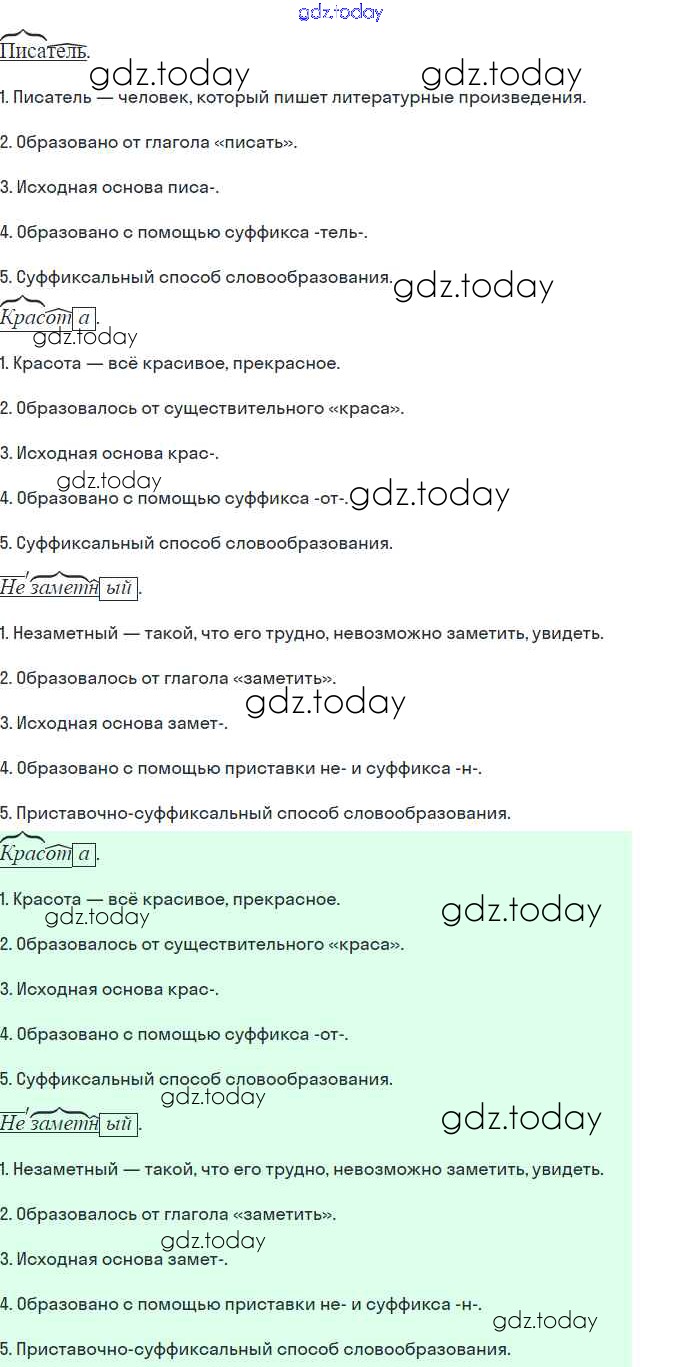 Писатель.

1. Писатель — человек, который пишет литературные произведения.

2. Образовано от глагола «писать».

3. Исходная основа писа-.

4. Образовано с помощью суффикса -тель-.

5. Суффиксальный способ словообразования.

Красота.

1. Красота — всё красивое, прекрасное.

2. Образовалось от существительного «краса».

3. Исходная основа крас-.

4. Образовано с помощью суффикса -от-.

5. Суффиксальный способ словообразования.

Незаметный.

1. Незаметный — такой, что его трудно, невозможно заметить, увидеть.

2. Образовалось от глагола «заметить».

3. Исходная основа замет-.

4. Образовано с помощью приставки не- и суффикса -н-.

5. Приставочно-суффиксальный способ словообразования.

Красота.

1. Красота — всё красивое, прекрасное.

2. Образовалось от существительного «краса».

3. Исходная основа крас-.

4. Образовано с помощью суффикса -от-.

5. Суффиксальный способ словообразования.

Незаметный.

1. Незаметный — такой, что его трудно, невозможно заметить, увидеть.

2. Образовалось от глагола «заметить».

3. Исходная основа замет-.

4. Образовано с помощью приставки не- и суффикса -н-.

5. Приставочно-суффиксальный способ словообразования.

gdz.today